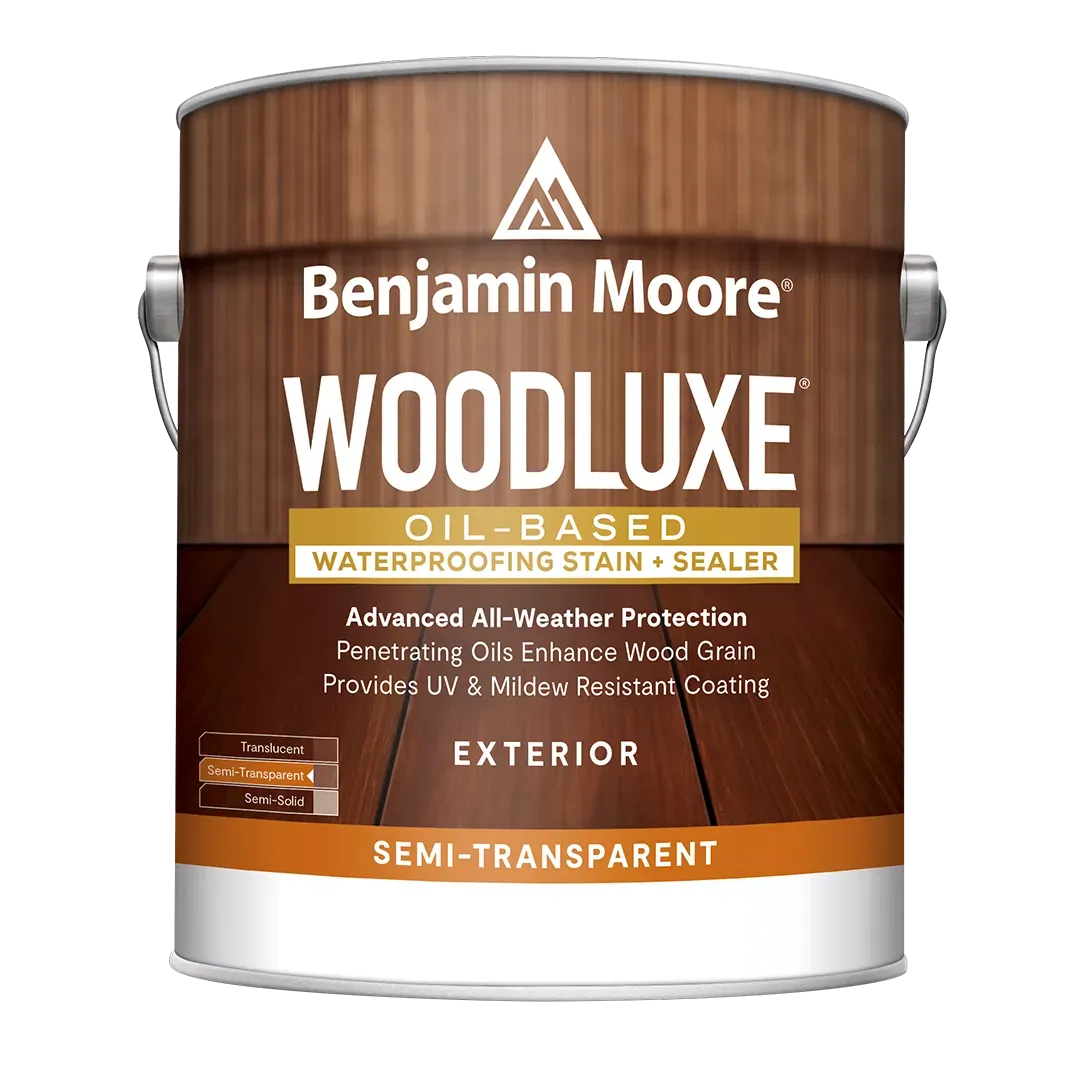 Benjamin Moore®

WOODLUXE®

OIL-BASED

WATERPROOFING STAIN + SEALER

Advanced All-Weather Protection
Penetrating Oils Enhance Wood Grain
Provides UV & Mildew Resistant Coating

Translucent
Semi-Transparent
Semi-Solid

EXTERIOR

SEMI-TRANSPARENT